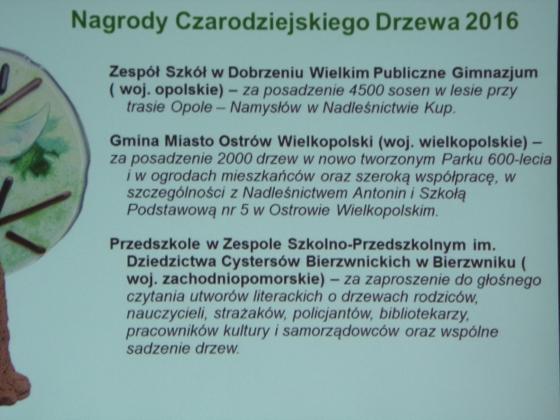 Nagrody Czarodziejskiego Drzewa 2016

Zespół Szkół w Dobrzeniu Wielkim Publiczne Gimnazjum ( woj. opolskie) – za posadzenie 4500 sosen w lesie przy trasie Opole – Namysłów w Nadleśnictwie Kup.

Gmina Miasto Ostrów Wielkopolski (woj. wielkopolskie) – za posadzenie 2000 drzew w nowo tworzonym Parku 600-lecia i w ogrodach mieszkańców oraz szeroką współpracę, w szczególności z Nadleśnictwem Antonin i Szkołą Podstawową nr 5 w Ostrowie Wielkopolskim.

Przedszkole w Zespole Szkolno-Przedszkolnym im. Dziedzictwa Cystersów Bierzwnickich w Bierzwniku ( woj. zachodniopomorskie) – za zaproszenie do głośnego czytania utworów literackich o drzewach rodziców, nauczycieli, strażaków, policjantów, bibliotekarzy, pracowników kultury i samorządowców oraz wspólne sadzenie drzew.